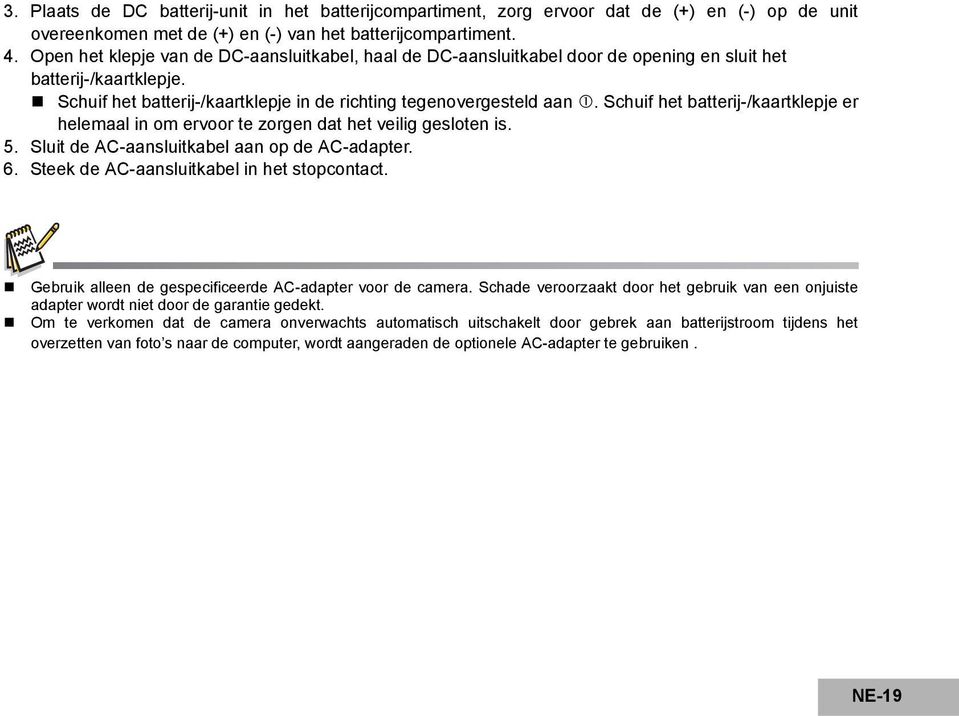 3. Plaats de DC batterij-unit in het batterijcompartiment, zorg ervoor dat de (+) en (-) op de unit overeenkomen met de (+) en (-) van het batterijcompartiment.
4. Open het klepje van de DC-aansluitkabel, haal de DC-aansluitkabel door de opening en sluit het batterij-/kaartklepje.
■ Schuif het batterij-/kaartklepje in de richting tegenovergesteld aan ①. Schuif het batterij-/kaartklepje er helemaal in om ervoor te zorgen dat het veilig gesloten is.
5. Sluit de AC-aansluitkabel aan op de AC-adapter.
6. Steek de AC-aansluitkabel in het stopcontact.

■ Gebruik alleen de gespecificeerde AC-adapter voor de camera. Schade veroorzaakt door het gebruik van een onjuiste adapter wordt niet door de garantie gedekt.
■ Om te verkomen dat de camera onverwachts automatisch uitschakelt door gebrek aan batterijstroom tijdens het overzetten van foto's naar de computer, wordt aangeraden de optionele AC-adapter te gebruiken .

NE-19